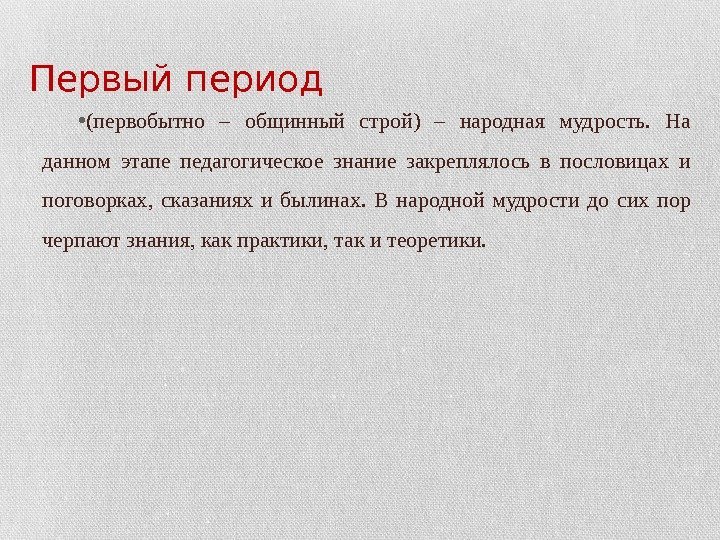 Первый период

•(первобытно – общинный строй) – народная мудрость. На данном этапе педагогическое знание закреплялось в пословицах и поговорках, сказаниях и былинах. В народной мудрости до сих пор черпают знания, как практики, так и теоретики.